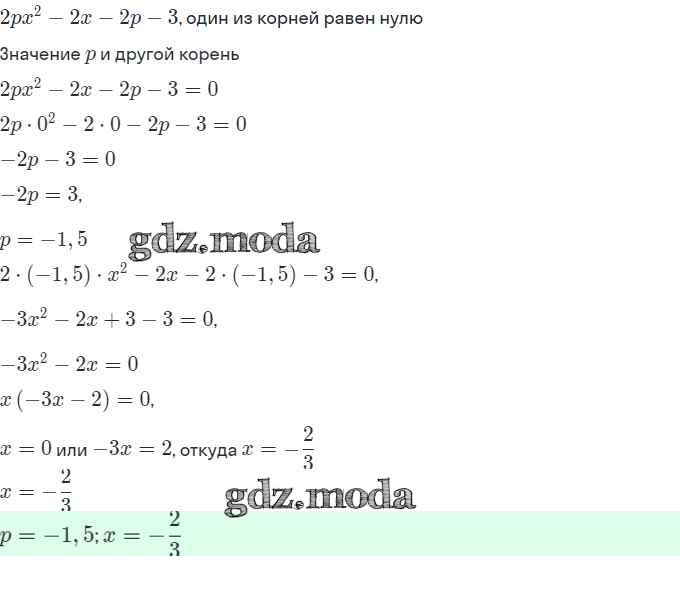 $2px^2 - 2x - 2p - 3$, один из корней равен нулю

Значение $p$ и другой корень

$2px^2 - 2x - 2p - 3 = 0$

$2p \cdot 0^2 - 2 \cdot 0 - 2p - 3 = 0$

$-2p - 3 = 0$

$-2p = 3,$

$p = -1,5$ gdz.moda

$2 \cdot (-1,5) \cdot x^2 - 2x - 2 \cdot (-1,5) - 3 = 0,$

$-3x^2 - 2x + 3 - 3 = 0,$

$-3x^2 - 2x = 0$

$x(-3x - 2) = 0,$

$x = 0$ или $-3x = 2$, откуда $x = -\frac{2}{3}$

$x = -\frac{2}{3}$

gdz.moda

$p = -1,5; x = -\frac{2}{3}$